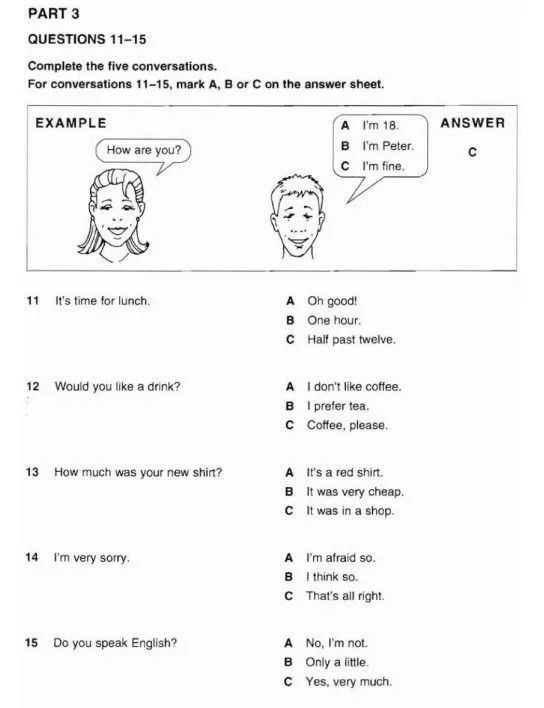 PART 3

QUESTIONS 11–15

Complete the five conversations.
For conversations 11–15, mark A, B or C on the answer sheet.

EXAMPLE

How are you?

A I'm 18.
B I'm Peter.
C I'm fine.

ANSWER

C

11 It's time for lunch.
A Oh good!
B One hour.
C Half past twelve.

12 Would you like a drink?
A I don't like coffee.
B I prefer tea.
C Coffee, please.

13 How much was your new shirt?
A It's a red shirt.
B It was very cheap.
C It was in a shop.

14 I'm very sorry.
A I'm afraid so.
B I think so.
C That's all right.

15 Do you speak English?
A No, I'm not.
B Only a little.
C Yes, very much.